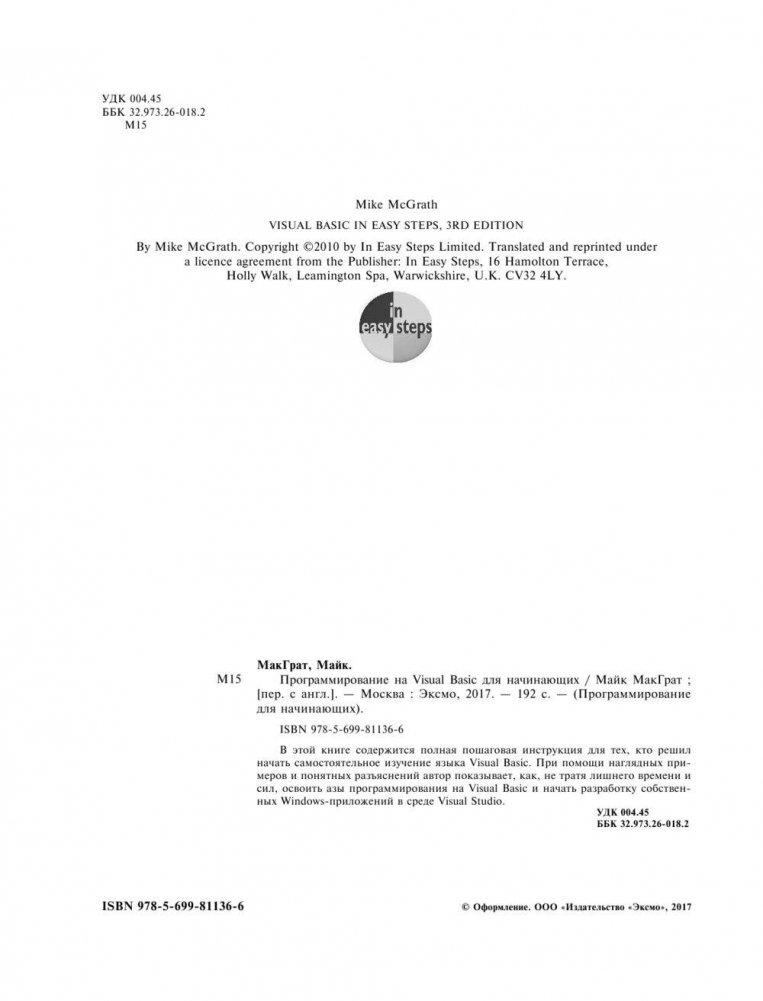 УДК 004.45
ББК 32.973.26-018.2
М15

Mike McGrath

VISUAL BASIC IN EASY STEPS, 3RD EDITION

By Mike McGrath. Copyright ©2010 by In Easy Steps Limited. Translated and reprinted under a licence agreement from the Publisher: In Easy Steps, 16 Hamolton Terrace, Holly Walk, Leamington Spa, Warwickshire, U.K. CV32 4LY.

in easy steps

МакГрат, Майк.

М15 Программирование на Visual Basic для начинающих / Майк МакГрат ; [пер. с англ.]. — Москва : Эксмо, 2017. — 192 с. — (Программирование для начинающих).

ISBN 978-5-699-81136-6

В этой книге содержится полная пошаговая инструкция для тех, кто решил начать самостоятельное изучение языка Visual Basic. При помощи наглядных примеров и понятных разъяснений автор показывает, как, не тратя лишнего времени и сил, освоить азы программирования на Visual Basic и начать разработку собственных Windows-приложений в среде Visual Studio.

УДК 004.45
ББК 32.973.26-018.2

ISBN 978-5-699-81136-6

© Оформление. ООО «Издательство «Эксмо», 2017